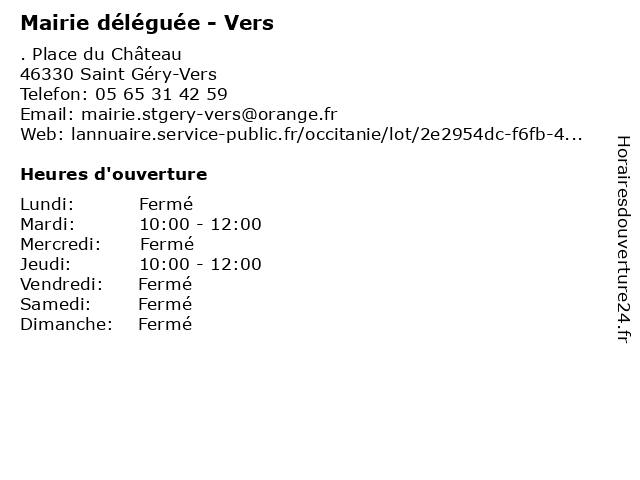 Mairie déléguée - Vers

. Place du Château
46330 Saint Géry-Vers
Telefon: 05 65 31 42 59
Email: mairie.stgery-vers@orange.fr
Web: lannuaire.service-public.fr/occitanie/lot/2e2954dc-f6fb-4...

Heures d'ouverture

Lundi: Fermé
Mardi: 10:00 - 12:00
Mercredi: Fermé
Jeudi: 10:00 - 12:00
Vendredi: Fermé
Samedi: Fermé
Dimanche: Fermé

Horairesdouverture24.fr